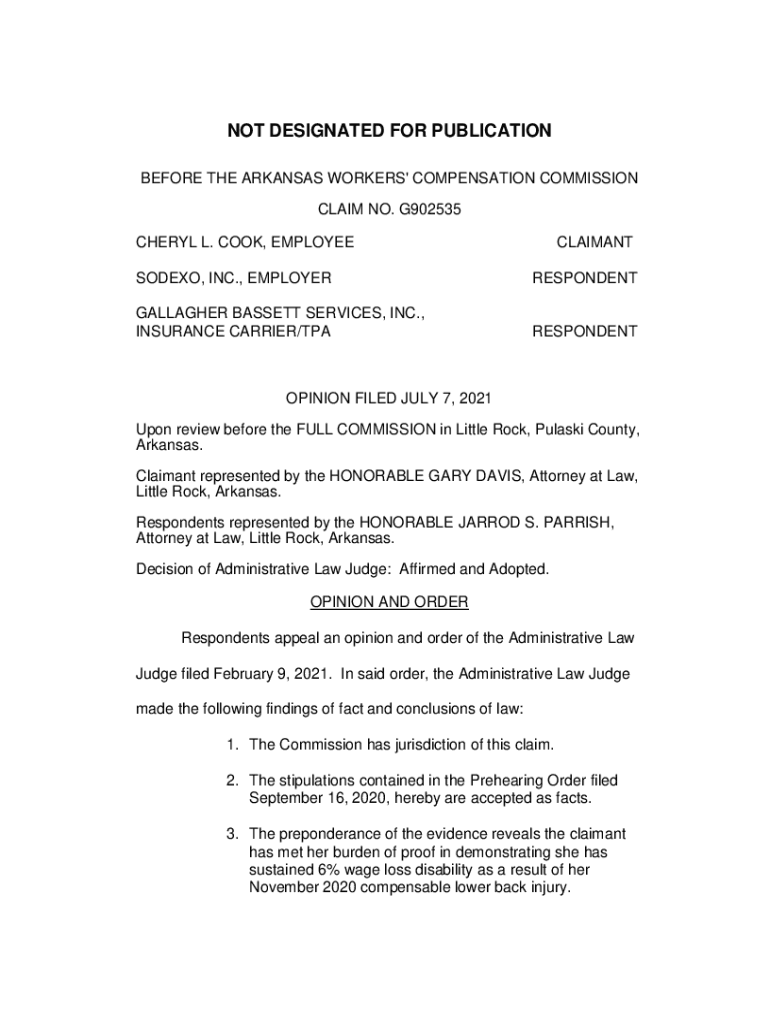 NOT DESIGNATED FOR PUBLICATION

BEFORE THE ARKANSAS WORKERS' COMPENSATION COMMISSION

CLAIM NO. G902535

CHERYL L. COOK, EMPLOYEE CLAIMANT

SODEXO, INC., EMPLOYER RESPONDENT

GALLAGHER BASSETT SERVICES, INC., INSURANCE CARRIER/TPA RESPONDENT

OPINION FILED JULY 7, 2021

Upon review before the FULL COMMISSION in Little Rock, Pulaski County, Arkansas.

Claimant represented by the HONORABLE GARY DAVIS, Attorney at Law, Little Rock, Arkansas.

Respondents represented by the HONORABLE JARROD S. PARRISH, Attorney at Law, Little Rock, Arkansas.

Decision of Administrative Law Judge: Affirmed and Adopted.

OPINION AND ORDER

Respondents appeal an opinion and order of the Administrative Law Judge filed February 9, 2021. In said order, the Administrative Law Judge made the following findings of fact and conclusions of law:

1. The Commission has jurisdiction of this claim.

2. The stipulations contained in the Prehearing Order filed September 16, 2020, hereby are accepted as facts.

3. The preponderance of the evidence reveals the claimant has met her burden of proof in demonstrating she has sustained 6% wage loss disability as a result of her November 2020 compensable lower back injury.